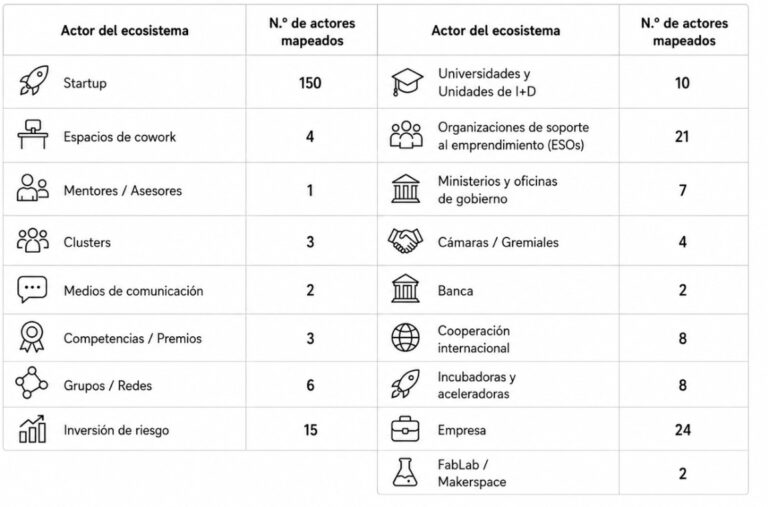 | Actor del ecosistema | N.º de actores mapeados |
|---|---|
| Startup | 150 |
| Espacios de cowork | 4 |
| Mentores / Asesores | 1 |
| Clusters | 3 |
| Medios de comunicación | 2 |
| Competencias / Premios | 3 |
| Grupos / Redes | 6 |
| Inversión de riesgo | 15 |

| Actor del ecosistema | N.º de actores mapeados |
|---|---|
| Universidades y Unidades de I+D | 10 |
| Organizaciones de soporte al emprendimiento (ESOs) | 21 |
| Ministerios y oficinas de gobierno | 7 |
| Cámaras / Gremiales | 4 |
| Banca | 2 |
| Cooperación internacional | 8 |
| Incubadoras y aceleradoras | 8 |
| Empresa | 24 |
| FabLab / Makerspace | 2 |